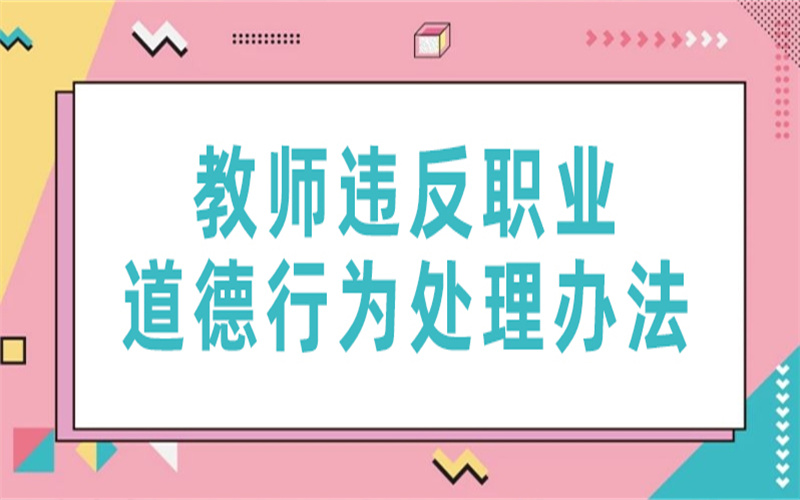 教师违反职业
道德行为处理办法